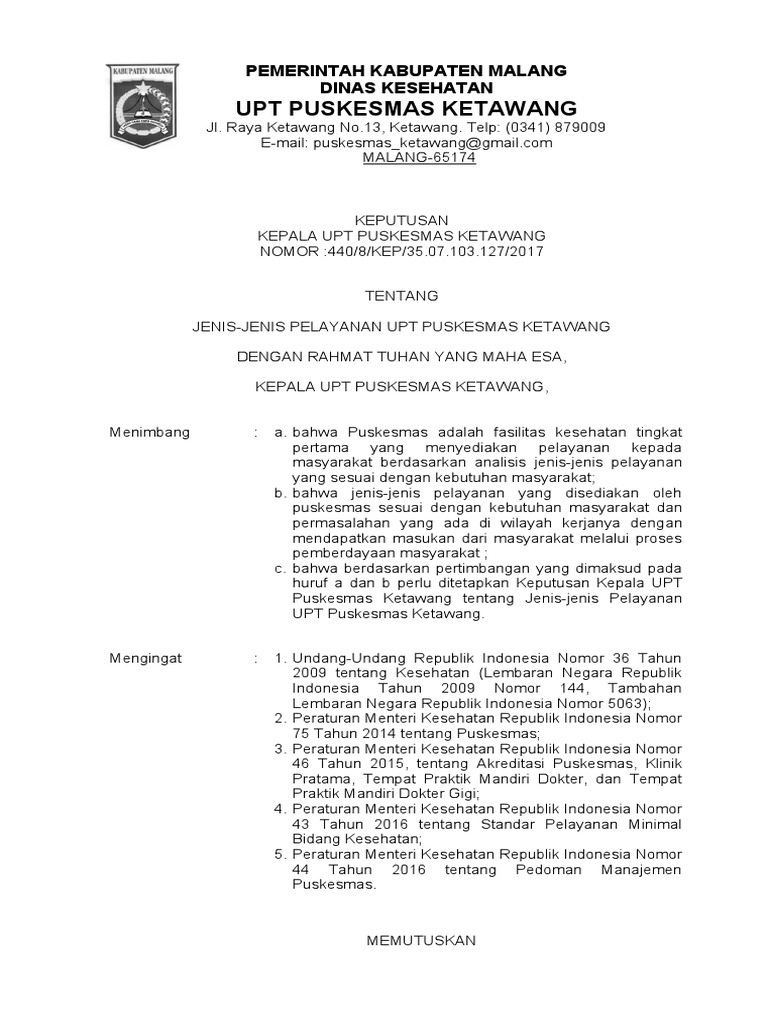 KABUPATEN MALANG

PEMERINTAH KABUPATEN MALANG
DINAS KESEHATAN
UPT PUSKESMAS KETAWANG
Jl. Raya Ketawang No.13, Ketawang. Telp: (0341) 879009
E-mail: puskesmas_ketawang@gmail.com
MALANG-65174

KEPUTUSAN
KEPALA UPT PUSKESMAS KETAWANG
NOMOR :440/8/KEP/35.07.103.127/2017

TENTANG

JENIS-JENIS PELAYANAN UPT PUSKESMAS KETAWANG

DENGAN RAHMAT TUHAN YANG MAHA ESA,

KEPALA UPT PUSKESMAS KETAWANG,

Menimbang : a. bahwa Puskesmas adalah fasilitas kesehatan tingkat pertama yang menyediakan pelayanan kepada masyarakat berdasarkan analisis jenis-jenis pelayanan yang sesuai dengan kebutuhan masyarakat;
b. bahwa jenis-jenis pelayanan yang disediakan oleh puskesmas sesuai dengan kebutuhan masyarakat dan permasalahan yang ada di wilayah kerjanya dengan mendapatkan masukan dari masyarakat melalui proses pemberdayaan masyarakat ;
c. bahwa berdasarkan pertimbangan yang dimaksud pada huruf a dan b perlu ditetapkan Keputusan Kepala UPT Puskesmas Ketawang tentang Jenis-jenis Pelayanan UPT Puskesmas Ketawang.

Mengingat : 1. Undang-Undang Republik Indonesia Nomor 36 Tahun 2009 tentang Kesehatan (Lembaran Negara Republik Indonesia Tahun 2009 Nomor 144, Tambahan Lembaran Negara Republik Indonesia Nomor 5063);
2. Peraturan Menteri Kesehatan Republik Indonesia Nomor 75 Tahun 2014 tentang Puskesmas;
3. Peraturan Menteri Kesehatan Republik Indonesia Nomor 46 Tahun 2015, tentang Akreditasi Puskesmas, Klinik Pratama, Tempat Praktik Mandiri Dokter, dan Tempat Praktik Mandiri Dokter Gigi;
4. Peraturan Menteri Kesehatan Republik Indonesia Nomor 43 Tahun 2016 tentang Standar Pelayanan Minimal Bidang Kesehatan;
5. Peraturan Menteri Kesehatan Republik Indonesia Nomor 44 Tahun 2016 tentang Pedoman Manajemen Puskesmas.

MEMUTUSKAN